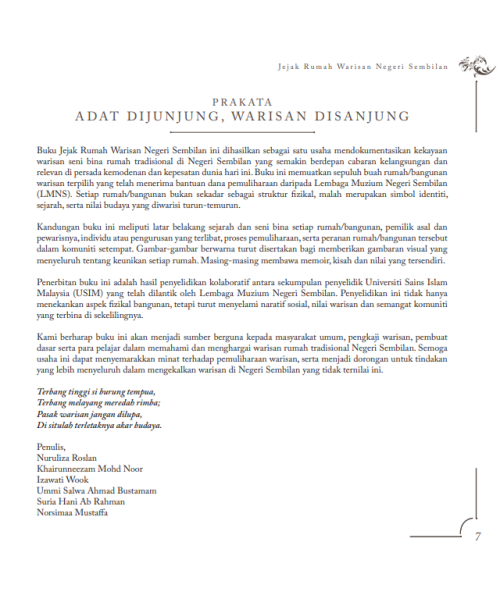 Jejak Rumah Warisan Negeri Sembilan

PRAKATA
ADAT DIJUNJUNG, WARISAN DISANJUNG

Buku Jejak Rumah Warisan Negeri Sembilan ini dihasilkan sebagai satu usaha mendokumentasikan kekayaan warisan seni bina rumah tradisional di Negeri Sembilan yang semakin berdepan cabaran kelangsungan dan relevan di persada kemodenan dan kepesatan dunia hari ini. Buku ini memuatkan sepuluh buah rumah/bangunan warisan terpilih yang telah menerima bantuan dana pemuliharaan daripada Lembaga Muzium Negeri Sembilan (LMNS). Setiap rumah/bangunan bukan sekadar sebagai struktur fizikal, malah merupakan simbol identiti, sejarah, serta nilai budaya yang diwarisi turun-temurun.

Kandungan buku ini meliputi latar belakang sejarah dan seni bina setiap rumah/bangunan, pemilik asal dan pewarisnya, individu atau pengurusan yang terlibat, proses pemuliharaan, serta peranan rumah/bangunan tersebut dalam komuniti setempat. Gambar-gambar berwarna turut disertakan bagi memberikan gambaran visual yang menyeluruh tentang keunikan setiap rumah. Masing-masing membawa memoir, kisah dan nilai yang tersendiri.

Penerbitan buku ini adalah hasil penyelidikan kolaboratif antara sekumpulan penyelidik Universiti Sains Islam Malaysia (USIM) yang telah dilantik oleh Lembaga Muzium Negeri Sembilan. Penyelidikan ini tidak hanya menekankan aspek fizikal bangunan, tetapi turut menyelami naratif sosial, nilai warisan dan semangat komuniti yang terbina di sekelilingnya.

Kami berharap buku ini akan menjadi sumber berguna kepada masyarakat umum, pengkaji warisan, pembuat dasar serta para pelajar dalam memahami dan menghargai warisan rumah tradisional Negeri Sembilan. Semoga usaha ini dapat menyemarakkan minat terhadap pemuliharaan warisan, serta menjadi dorongan untuk tindakan yang lebih menyeluruh dalam mengekalkan warisan di Negeri Sembilan yang tidak ternilai ini.

Terbang tinggi si burung tempua,
Terbang melayang meredah rimba;
Pasak warisan jangan dilupa,
Di situlah terletaknya akar budaya.

Penulis,
Nuruliza Roslan
Khairunneezam Mohd Noor
Izawati Wook
Ummi Salwa Ahmad Bustamam
Suria Hani Ab Rahman
Norsimaa Mustaffa

7